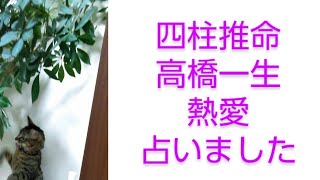 四柱推命
高橋一生
熱愛
占いました